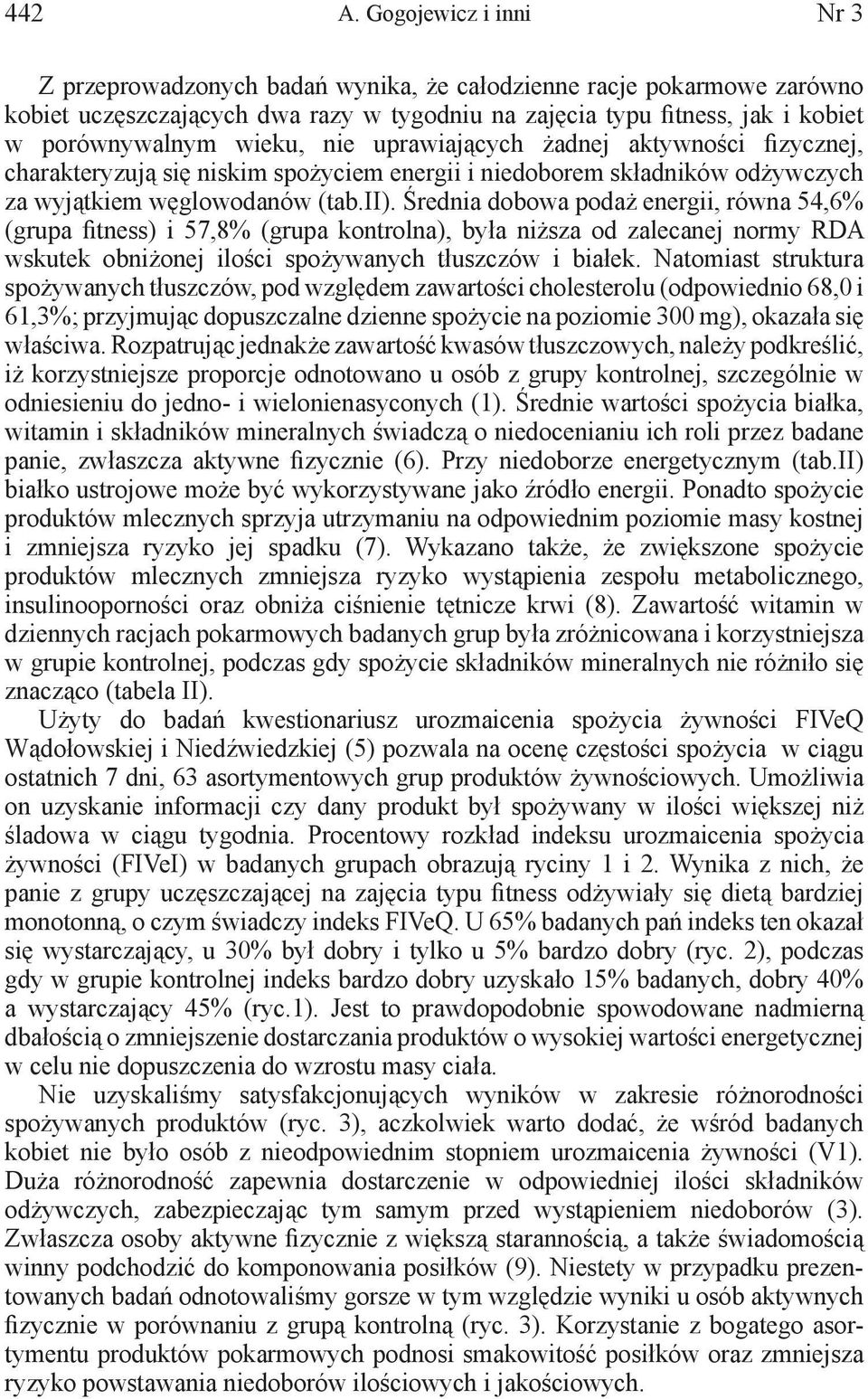 442 A. Gogojewicz i inni Nr 3

Z przeprowadzonych badań wynika, że całodzienne racje pokarmowe zarówno kobiet uczęszczających dwa razy w tygodniu na zajęcia typu fitness, jak i kobiet w porównywalnym wieku, nie uprawiających żadnej aktywności fizycznej, charakteryzują się niskim spożyciem energii i niedoborem składników odżywczych za wyjątkiem węglowodanów (tab.II). Średnia dobowa podaż energii, równa 54,6% (grupa fitness) i 57,8% (grupa kontrolna), była niższa od zalecanej normy RDA wskutek obniżonej ilości spożywanych tłuszczów i białek. Natomiast struktura spożywanych tłuszczów, pod względem zawartości cholesterolu (odpowiednio 68,0 i 61,3%; przyjmując dopuszczalne dzienne spożycie na poziomie 300 mg), okazała się właściwa. Rozpatrując jednakże zawartość kwasów tłuszczowych, należy podkreślić, iż korzystniejsze proporcje odnotowano u osób z grupy kontrolnej, szczególnie w odniesieniu do jedno- i wielonienasyconych (1). Średnie wartości spożycia białka, witamin i składników mineralnych świadczą o niedocenianiu ich roli przez badane panie, zwłaszcza aktywne fizycznie (6). Przy niedoborze energetycznym (tab.II) białko ustrojowe może być wykorzystywane jako źródło energii. Ponadto spożycie produktów mlecznych sprzyja utrzymaniu na odpowiednim poziomie masy kostnej i zmniejsza ryzyko jej spadku (7). Wykazano także, że zwiększone spożycie produktów mlecznych zmniejsza ryzyko wystąpienia zespołu metabolicznego, insulinooporności oraz obniża ciśnienie tętnicze krwi (8). Zawartość witamin w dziennych racjach pokarmowych badanych grup była zróżnicowana i korzystniejsza w grupie kontrolnej, podczas gdy spożycie składników mineralnych nie różniło się znacząco (tabela II).

Użyty do badań kwestionariusz urozmaicenia spożycia żywności FIVeQ Wądołowskiej i Niedźwiedzkiej (5) pozwala na ocenę częstości spożycia w ciągu ostatnich 7 dni, 63 asortymentowych grup produktów żywnościowych. Umożliwia on uzyskanie informacji czy dany produkt był spożywany w ilości większej niż śladowa w ciągu tygodnia. Procentowy rozkład indeksu urozmaicenia spożycia żywności (FIVeI) w badanych grupach obrazują ryciny 1 i 2. Wynika z nich, że panie z grupy uczęszczającej na zajęcia typu fitness odżywiały się dietą bardziej monotonną, o czym świadczy indeks FIVeQ. U 65% badanych pań indeks ten okazał się wystarczający, u 30% był dobry i tylko u 5% bardzo dobry (ryc. 2), podczas gdy w grupie kontrolnej indeks bardzo dobry uzyskało 15% badanych, dobry 40% a wystarczający 45% (ryc.1). Jest to prawdopodobnie spowodowane nadmierną dbałością o zmniejszenie dostarczania produktów o wysokiej wartości energetycznej w celu nie dopuszczenia do wzrostu masy ciała.

Nie uzyskaliśmy satysfakcjonujących wyników w zakresie różnorodności spożywanych produktów (ryc. 3), aczkolwiek warto dodać, że wśród badanych kobiet nie było osób z nieodpowiednim stopniem urozmaicenia żywności (V1). Duża różnorodność zapewnia dostarczenie w odpowiedniej ilości składników odżywczych, zabezpieczając tym samym przed wystąpieniem niedoborów (3). Zwłaszcza osoby aktywne fizycznie z większą starannością, a także świadomością winny podchodzić do komponowania posiłków (9). Niestety w przypadku prezentowanych badań odnotowaliśmy gorsze w tym względzie wyniki u osób aktywnych fizycznie w porównaniu z grupą kontrolną (ryc. 3). Korzystanie z bogatego asortymentu produktów pokarmowych podnosi smakowitość posiłków oraz zmniejsza ryzyko powstawania niedoborów ilościowych i jakościowych.